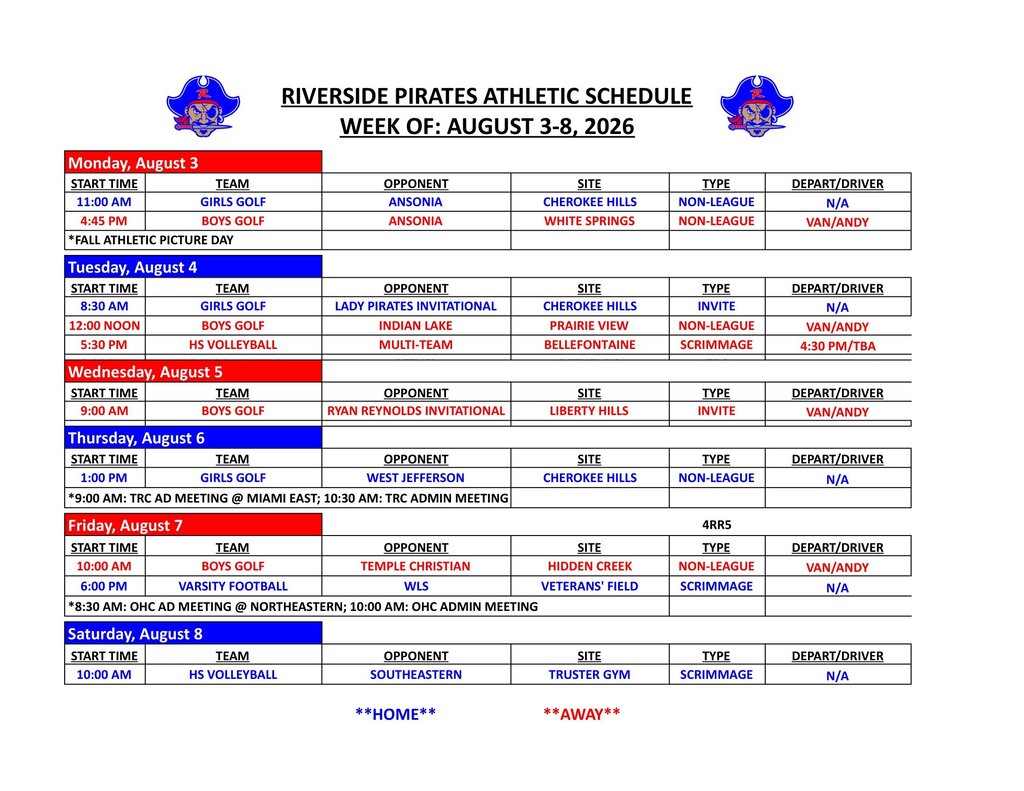 RIVERSIDE PIRATES ATHLETIC SCHEDULE
WEEK OF: AUGUST 3-8, 2026

Monday, August 3

| START TIME | TEAM | OPPONENT | SITE | TYPE | DEPART/DRIVER |
|---|---|---|---|---|---|
| 11:00 AM | GIRLS GOLF | ANSONIA | CHEROKEE HILLS | NON-LEAGUE | N/A |
| 4:45 PM | BOYS GOLF | ANSONIA | WHITE SPRINGS | NON-LEAGUE | VAN/ANDY |
| *FALL ATHLETIC PICTURE DAY | | | | | |

Tuesday, August 4

| START TIME | TEAM | OPPONENT | SITE | TYPE | DEPART/DRIVER |
|---|---|---|---|---|---|
| 8:30 AM | GIRLS GOLF | LADY PIRATES INVITATIONAL | CHEROKEE HILLS | INVITE | N/A |
| 12:00 NOON | BOYS GOLF | INDIAN LAKE | PRAIRIE VIEW | NON-LEAGUE | VAN/ANDY |
| 5:30 PM | HS VOLLEYBALL | MULTI-TEAM | BELLEFONTAINE | SCRIMMAGE | 4:30 PM/TBA |

Wednesday, August 5

| START TIME | TEAM | OPPONENT | SITE | TYPE | DEPART/DRIVER |
|---|---|---|---|---|---|
| 9:00 AM | BOYS GOLF | RYAN REYNOLDS INVITATIONAL | LIBERTY HILLS | INVITE | VAN/ANDY |

Thursday, August 6

| START TIME | TEAM | OPPONENT | SITE | TYPE | DEPART/DRIVER |
|---|---|---|---|---|---|
| 1:00 PM | GIRLS GOLF | WEST JEFFERSON | CHEROKEE HILLS | NON-LEAGUE | N/A |
| *9:00 AM: TRC AD MEETING @ MIAMI EAST; 10:30 AM: TRC ADMIN MEETING | | | | | |

Friday, August 7

4RR5

| START TIME | TEAM | OPPONENT | SITE | TYPE | DEPART/DRIVER |
|---|---|---|---|---|---|
| 10:00 AM | BOYS GOLF | TEMPLE CHRISTIAN | HIDDEN CREEK | NON-LEAGUE | VAN/ANDY |
| 6:00 PM | VARSITY FOOTBALL | WLS | VETERANS' FIELD | SCRIMMAGE | N/A |
| *8:30 AM: OHC AD MEETING @ NORTHEASTERN; 10:00 AM: OHC ADMIN MEETING | | | | | |

Saturday, August 8

| START TIME | TEAM | OPPONENT | SITE | TYPE | DEPART/DRIVER |
|---|---|---|---|---|---|
| 10:00 AM | HS VOLLEYBALL | SOUTHEASTERN | TRUSTER GYM | SCRIMMAGE | N/A |

**HOME** **AWAY**